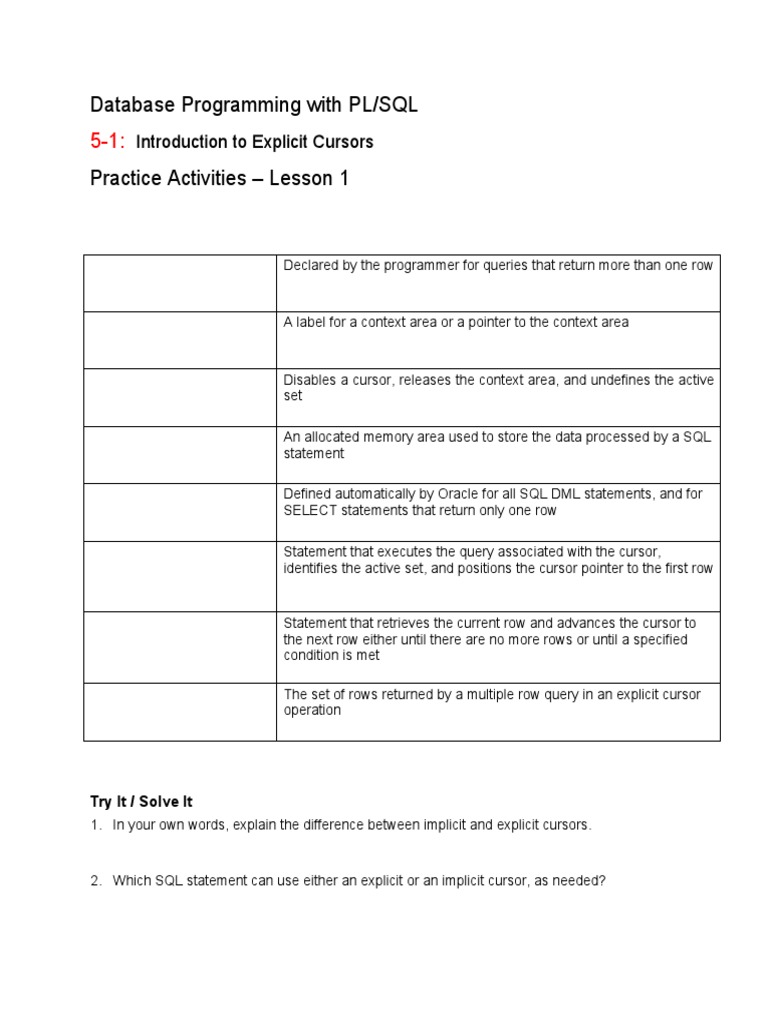 Database Programming with PL/SQL

5-1: Introduction to Explicit Cursors

Practice Activities – Lesson 1

| | |
|---|---|
| | Declared by the programmer for queries that return more than one row |
| | A label for a context area or a pointer to the context area |
| | Disables a cursor, releases the context area, and undefines the active set |
| | An allocated memory area used to store the data processed by a SQL statement |
| | Defined automatically by Oracle for all SQL DML statements, and for SELECT statements that return only one row |
| | Statement that executes the query associated with the cursor, identifies the active set, and positions the cursor pointer to the first row |
| | Statement that retrieves the current row and advances the cursor to the next row either until there are no more rows or until a specified condition is met |
| | The set of rows returned by a multiple row query in an explicit cursor operation |

Try It / Solve It

1. In your own words, explain the difference between implicit and explicit cursors.

2. Which SQL statement can use either an explicit or an implicit cursor, as needed?